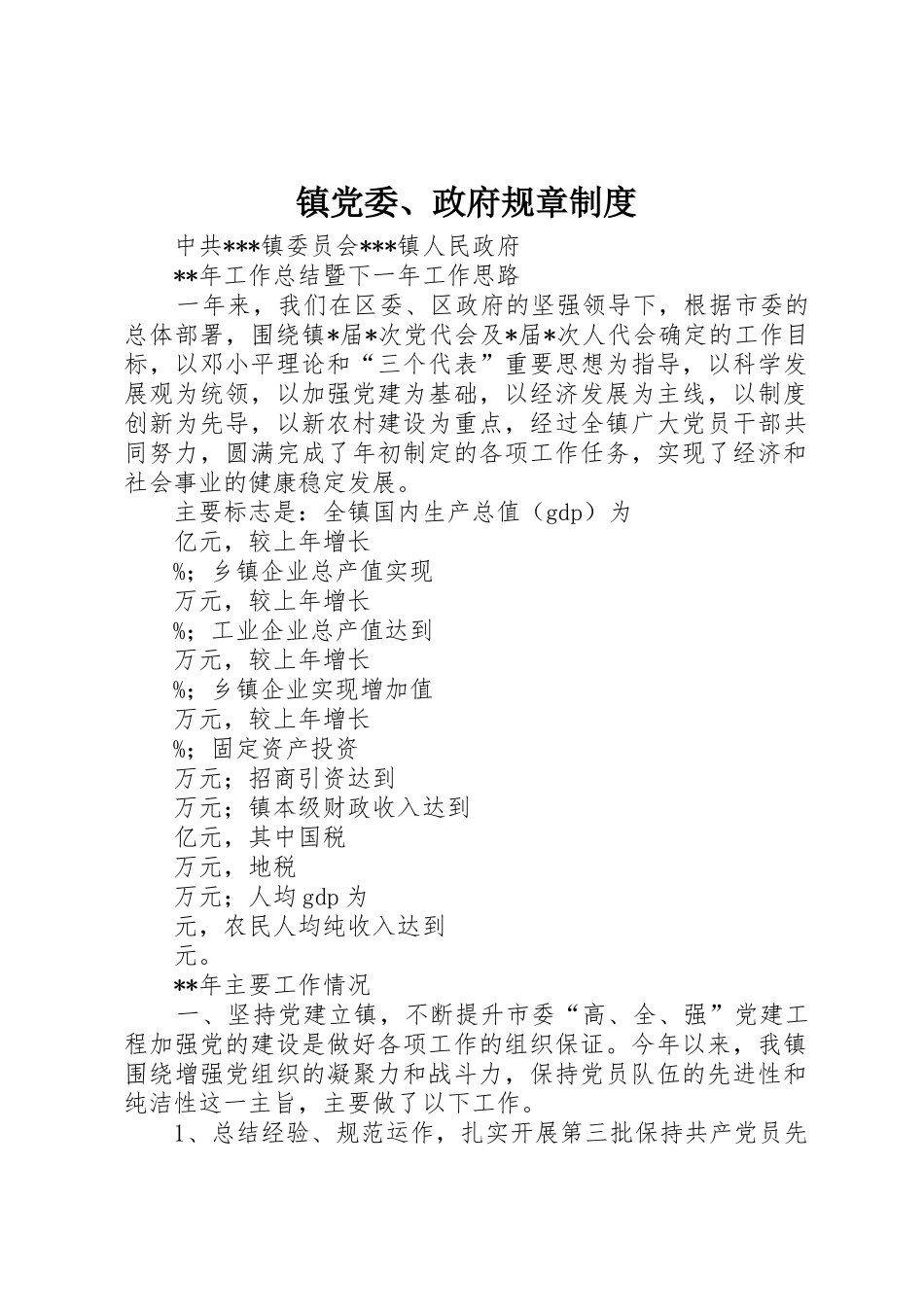 镇党委、政府规章制度

中共***镇委员会***镇人民政府

**年工作总结暨下一年工作思路

一年来，我们在区委、区政府的坚强领导下，根据市委的总体部署，围绕镇*届*次党代会及*届*次人代会确定的工作目标，以邓小平理论和“三个代表”重要思想为指导，以科学发展观为统领，以加强党建为基础，以经济发展为主线，以制度创新为先导，以新农村建设为重点，经过全镇广大党员干部共同努力，圆满完成了年初制定的各项工作任务，实现了经济和社会事业的健康稳定发展。

主要标志是：全镇国内生产总值（gdp）为

亿元，较上年增长

%；乡镇企业总产值实现

万元，较上年增长

%；工业企业总产值达到

万元，较上年增长

%；乡镇企业实现增加值

万元，较上年增长

%；固定资产投资

万元；招商引资达到

万元；镇本级财政收入达到

亿元，其中国税

万元，地税

万元；人均gdp为

元，农民人均纯收入达到

元。

**年主要工作情况

一、坚持党建立镇，不断提升市委“高、全、强”党建工程加强党的建设是做好各项工作的组织保证。今年以来，我镇围绕增强党组织的凝聚力和战斗力，保持党员队伍的先进性和纯洁性这一主旨，主要做了以下工作。

1、总结经验、规范运作，扎实开展第三批保持共产党员先